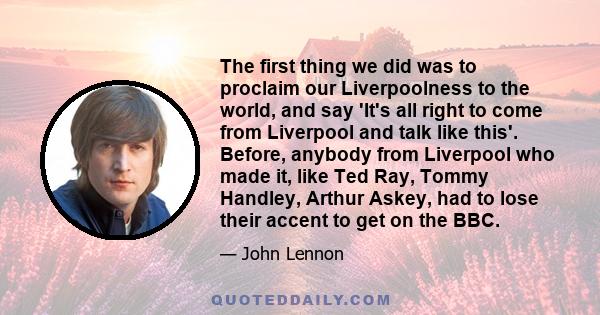 The first thing we did was to proclaim our Liverpoolness to the world, and say 'It's all right to come from Liverpool and talk like this'. Before, anybody from Liverpool who made it, like Ted Ray, Tommy Handley, Arthur Askey, had to lose their accent to get on the BBC.

— John Lennon

QUOTEDDAILY.COM